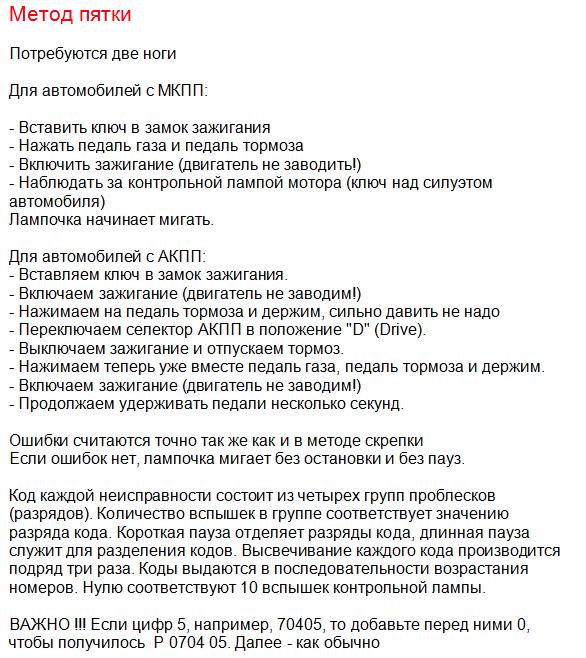 Метод пятки

Потребуются две ноги

Для автомобилей с МКПП:

- Вставить ключ в замок зажигания
- Нажать педаль газа и педаль тормоза
- Включить зажигание (двигатель не заводить!)
- Наблюдать за контрольной лампой мотора (ключ над силуэтом автомобиля)
Лампочка начинает мигать.

Для автомобилей с АКПП:
- Вставляем ключ в замок зажигания.
- Включаем зажигание (двигатель не заводим!)
- Нажимаем на педаль тормоза и держим, сильно давить не надо
- Переключаем селектор АКПП в положение "D" (Drive).
- Выключаем зажигание и отпускаем тормоз.
- Нажимаем теперь уже вместе педаль газа, педаль тормоза и держим.
- Включаем зажигание (двигатель не заводим!)
- Продолжаем удерживать педали несколько секунд.

Ошибки считаются точно так же как и в методе скрепки
Если ошибок нет, лампочка мигает без остановки и без пауз.

Код каждой неисправности состоит из четырех групп проблесков (разрядов). Количество вспышек в группе соответствует значению разряда кода. Короткая пауза отделяет разряды кода, длинная пауза служит для разделения кодов. Высвечивание каждого кода производится подряд три раза. Коды выдаются в последовательности возрастания номеров. Нулю соответствуют 10 вспышек контрольной лампы.

ВАЖНО !!! Если цифр 5, например, 70405, то добавьте перед ними 0, чтобы получилось Р 0704 05. Далее - как обычно